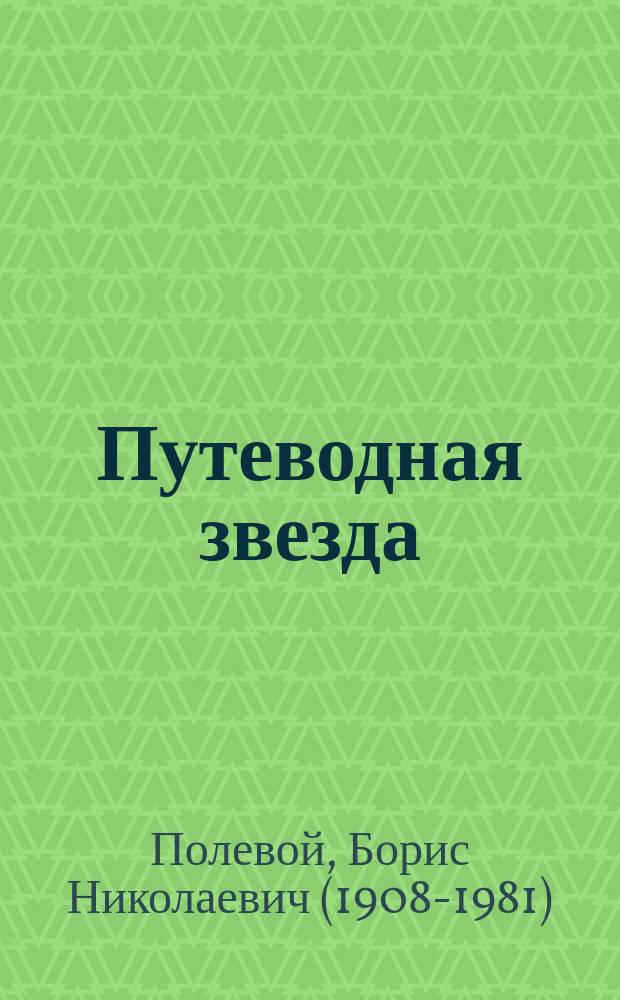 Путеводная звезда

Полевой, Борис Николаевич (1908-1981)